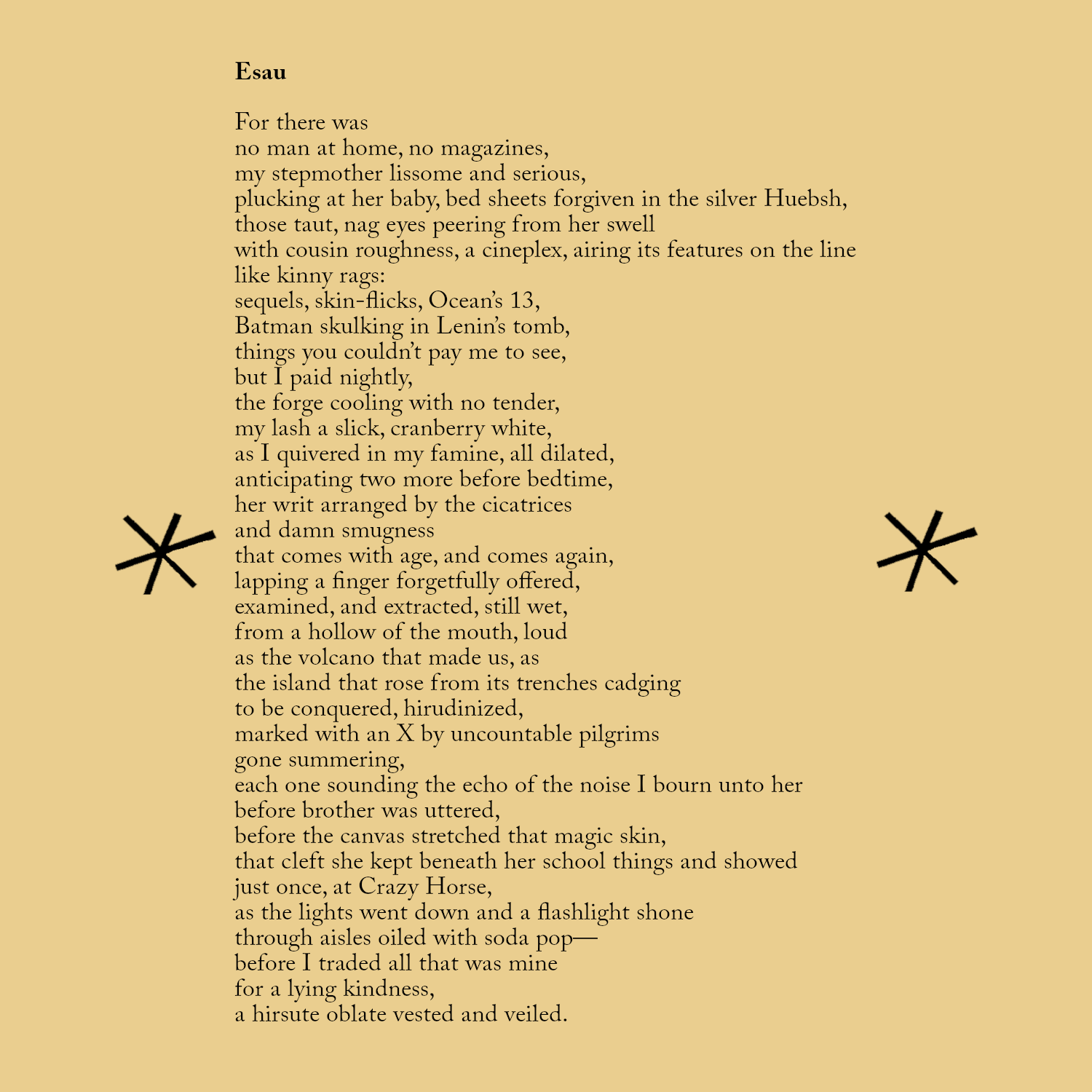 Esau

For there was
no man at home, no magazines,
my stepmother lissome and serious,
plucking at her baby, bed sheets forgiven in the silver Huebsh,
those taut, nag eyes peering from her swell
with cousin roughness, a cineplex, airing its features on the line
like kinny rags:
sequels, skin-flicks, Ocean's 13,
Batman skulking in Lenin's tomb,
things you couldn't pay me to see,
but I paid nightly,
the forge cooling with no tender,
my lash a slick, cranberry white,
as I quivered in my famine, all dilated,
anticipating two more before bedtime,
her writ arranged by the cicatrices
and damn smugness
that comes with age, and comes again,
lapping a finger forgetfully offered,
examined, and extracted, still wet,
from a hollow of the mouth, loud
as the volcano that made us, as
the island that rose from its trenches cadging
to be conquered, hirudinized,
marked with an X by uncountable pilgrims
gone summering,
each one sounding the echo of the noise I bourn unto her
before brother was uttered,
before the canvas stretched that magic skin,
that cleft she kept beneath her school things and showed
just once, at Crazy Horse,
as the lights went down and a flashlight shone
through aisles oiled with soda pop—
before I traded all that was mine
for a lying kindness,
a hirsute oblate vested and veiled.